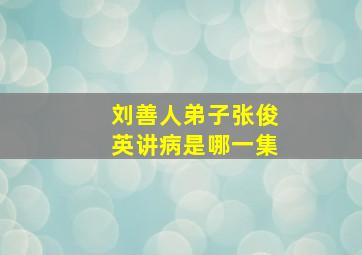 刘善人弟子张俊英讲病是哪一集